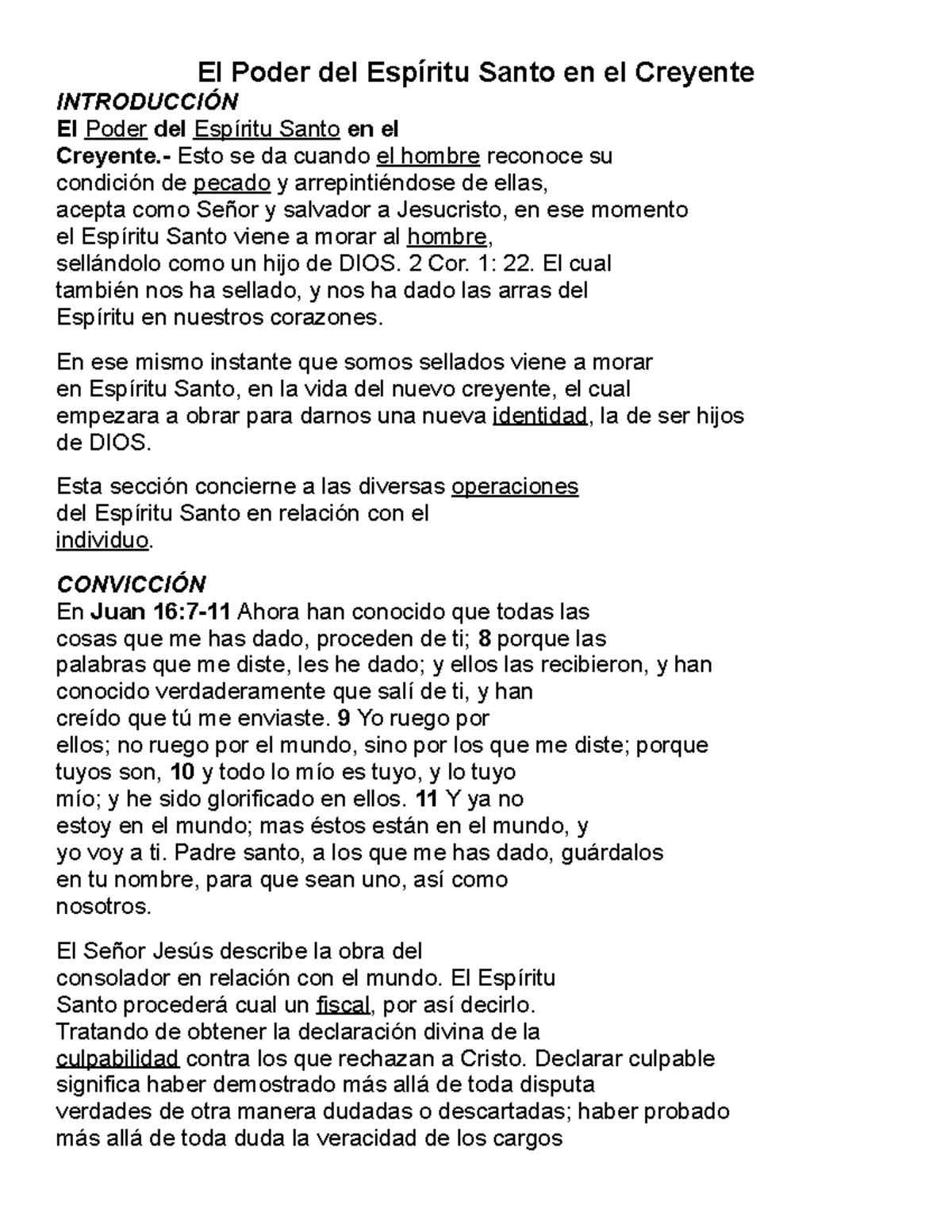 El Poder del Espíritu Santo en el Creyente

INTRODUCCIÓN

El Poder del Espíritu Santo en el Creyente.- Esto se da cuando el hombre reconoce su condición de pecado y arrepintiéndose de ellas, acepta como Señor y salvador a Jesucristo, en ese momento el Espíritu Santo viene a morar al hombre, sellándolo como un hijo de DIOS. 2 Cor. 1: 22. El cual también nos ha sellado, y nos ha dado las arras del Espíritu en nuestros corazones.

En ese mismo instante que somos sellados viene a morar en Espíritu Santo, en la vida del nuevo creyente, el cual empezara a obrar para darnos una nueva identidad, la de ser hijos de DIOS.

Esta sección concierne a las diversas operaciones del Espíritu Santo en relación con el individuo.

CONVICCIÓN

En Juan 16:7-11 Ahora han conocido que todas las cosas que me has dado, proceden de ti; 8 porque las palabras que me diste, les he dado; y ellos las recibieron, y han conocido verdaderamente que salí de ti, y han creído que tú me enviaste. 9 Yo ruego por ellos; no ruego por el mundo, sino por los que me diste; porque tuyos son, 10 y todo lo mío es tuyo, y lo tuyo mío; y he sido glorificado en ellos. 11 Y ya no estoy en el mundo; mas éstos están en el mundo, y yo voy a ti. Padre santo, a los que me has dado, guárdalos en tu nombre, para que sean uno, así como nosotros.

El Señor Jesús describe la obra del consolador en relación con el mundo. El Espíritu Santo procederá cual un fiscal, por así decirlo. Tratando de obtener la declaración divina de la culpabilidad contra los que rechazan a Cristo. Declarar culpable significa haber demostrado más allá de toda disputa verdades de otra manera dudadas o descartadas; haber probado más allá de toda duda la veracidad de los cargos